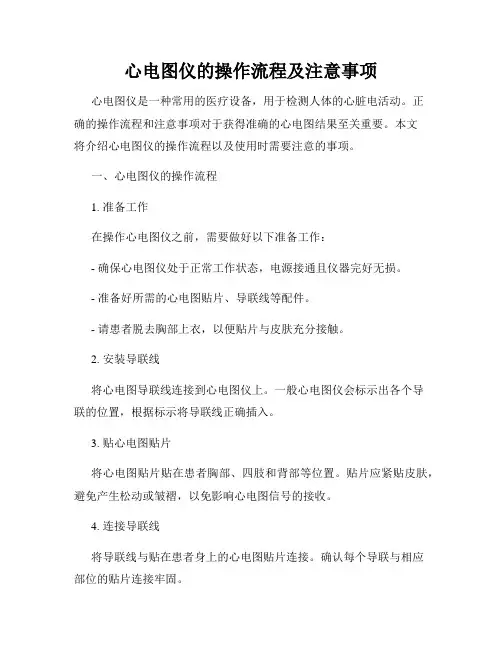 心电图仪的操作流程及注意事项

心电图仪是一种常用的医疗设备，用于检测人体的心脏电活动。正确的操作流程和注意事项对于获得准确的心电图结果至关重要。本文将介绍心电图仪的操作流程以及使用时需要注意的事项。

一、心电图仪的操作流程

1. 准备工作

在操作心电图仪之前，需要做好以下准备工作：

- 确保心电图仪处于正常工作状态，电源接通且仪器完好无损。

- 准备好所需的心电图贴片、导联线等配件。

- 请患者脱去胸部上衣，以便贴片与皮肤充分接触。

2. 安装导联线

将心电图导联线连接到心电图仪上。一般心电图仪会标示出各个导联的位置，根据标示将导联线正确插入。

3. 贴心电图贴片

将心电图贴片贴在患者胸部、四肢和背部等位置。贴片应紧贴皮肤，避免产生松动或皱褶，以免影响心电图信号的接收。

4. 连接导联线

将导联线与贴在患者身上的心电图贴片连接。确认每个导联与相应部位的贴片连接牢固。